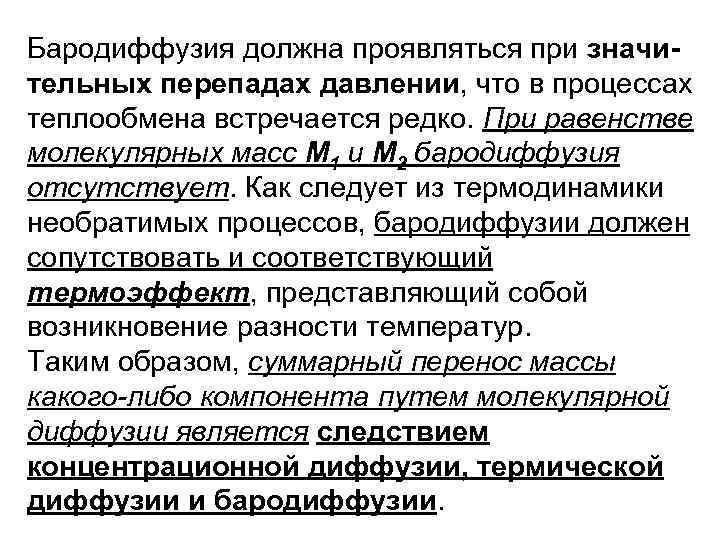 Бародиффузия должна проявляться при значительных перепадах давлении, что в процессах теплообмена встречается редко. При равенстве молекулярных масс $M_1$ и $M_2$ бародиффузия отсутствует. Как следует из термодинамики необратимых процессов, бародиффузии должен сопутствовать и соответствующий термоэффект, представляющий собой возникновение разности температур.
Таким образом, суммарный перенос массы какого-либо компонента путем молекулярной диффузии является следствием концентрационной диффузии, термической диффузии и бародиффузии.